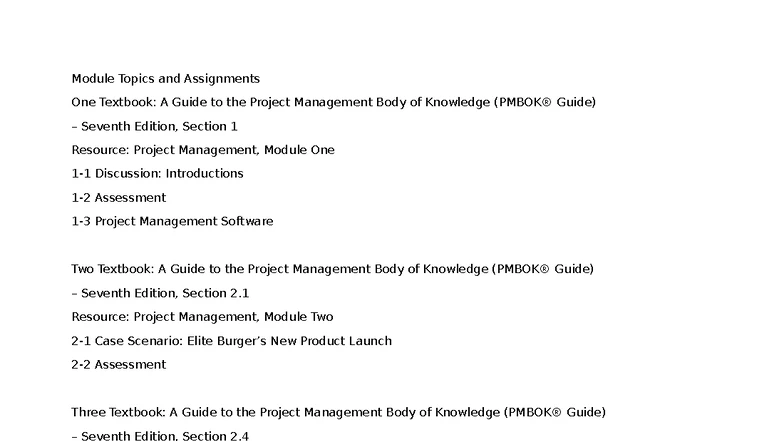 Module Topics and Assignments

One Textbook: A Guide to the Project Management Body of Knowledge (PMBOK® Guide)

– Seventh Edition, Section 1

Resource: Project Management, Module One

1-1 Discussion: Introductions

1-2 Assessment

1-3 Project Management Software

Two Textbook: A Guide to the Project Management Body of Knowledge (PMBOK® Guide)

– Seventh Edition, Section 2.1

Resource: Project Management, Module Two

2-1 Case Scenario: Elite Burger's New Product Launch

2-2 Assessment

Three Textbook: A Guide to the Project Management Body of Knowledge (PMBOK® Guide)

– Seventh Edition, Section 2.4